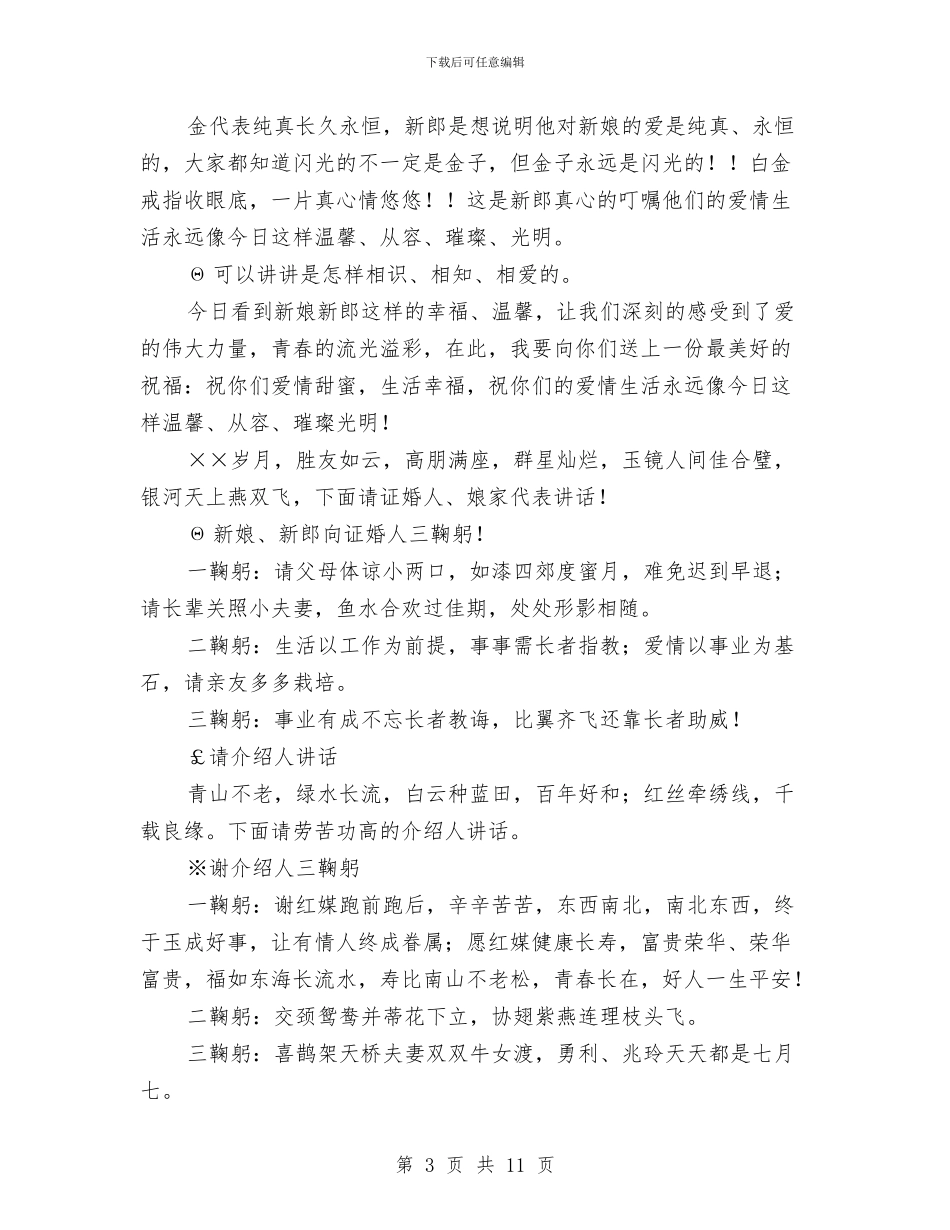 下载后可任意编辑

金代表纯真长久永恒，新郎是想说明他对新娘的爱是纯真、永恒的，大家都知道闪光的不一定是金子，但金子永远是闪光的！！白金戒指收眼底，一片真心情悠悠！！这是新郎真心的叮嘱他们的爱情生活永远像今日这样温馨、从容、璀璨、光明。

Θ 可以讲讲是怎样相识、相知、相爱的。

今日看到新娘新郎这样的幸福、温馨，让我们深刻的感受到了爱的伟大力量，青春的流光溢彩，在此，我要向你们送上一份最美好的祝福：祝你们爱情甜蜜，生活幸福，祝你们的爱情生活永远像今日这样温馨、从容、璀璨光明！

××岁月，胜友如云，高朋满座，群星灿烂，玉镜人间佳合璧，银河天上燕双飞，下面请证婚人、娘家代表讲话！

Θ 新娘、新郎向证婚人三鞠躬！

一鞠躬：请父母体谅小两口，如漆四郊度蜜月，难免迟到早退；请长辈关照小夫妻，鱼水合欢过佳期，处处形影相随。

二鞠躬：生活以工作为前提，事事需长者指教；爱情以事业为基石，请亲友多多栽培。

三鞠躬：事业有成不忘长者教诲，比翼齐飞还靠长者助威！

£请介绍人讲话

青山不老，绿水长流，白云种蓝田，百年好和；红丝牵绣线，千载良缘。下面请劳苦功高的介绍人讲话。

※谢介绍人三鞠躬

一鞠躬：谢红媒跑前跑后，辛辛苦苦，东西南北，南北东西，终于玉成好事，让有情人终成眷属；愿红媒健康长寿，富贵荣华、荣华富贵，福如东海长流水，寿比南山不老松，青春长在，好人一生平安！

二鞠躬：交颈鸳鸯并蒂花下立，协翅紫燕连理枝头飞。

三鞠躬：喜鹊架天桥夫妻双双牛女渡，勇利、兆玲天天都是七月七。

第 3 页 共 11 页